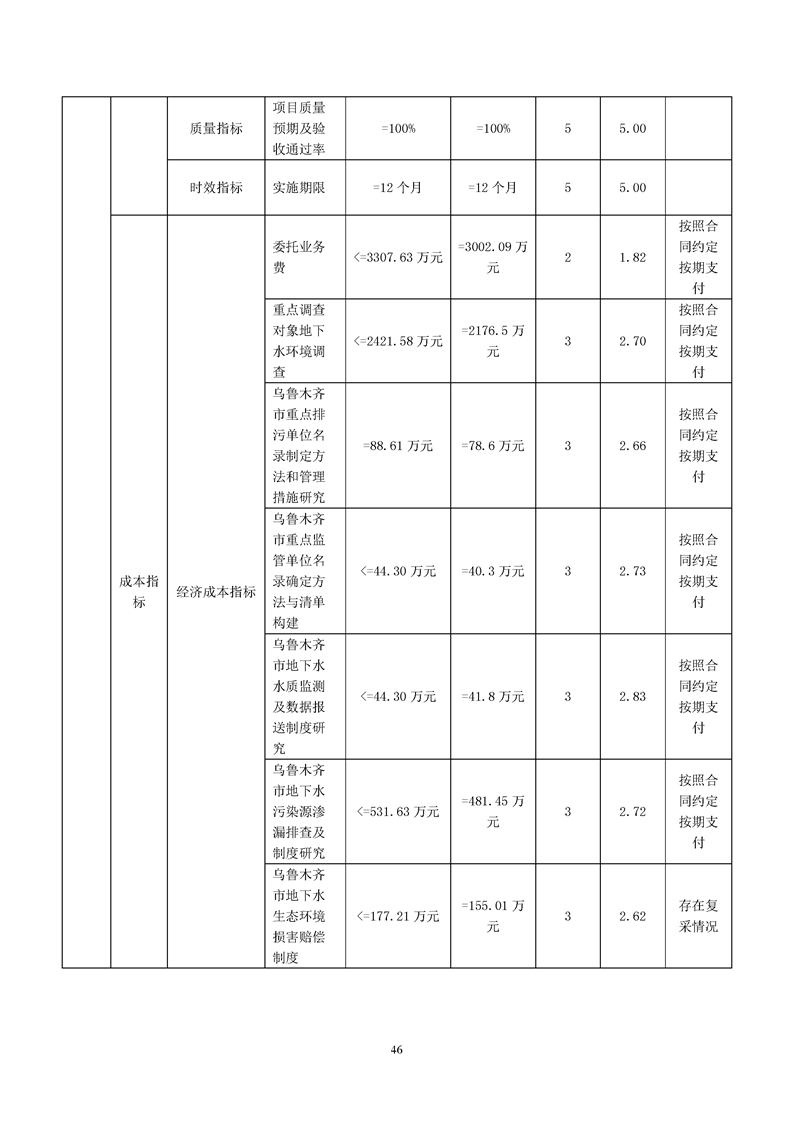 |  |  | 质量指标 | 项目质量预期及验收通过率 | =100% | =100% | 5 | 5.00 |  |
|---|---|---|---|---|---|---|---|---|
|  |  | 时效指标 | 实施期限 | =12个月 | =12个月 | 5 | 5.00 |  |
|  | 成本指标 | 经济成本指标 | 委托业务费 | <=3307.63万元 | =3002.09万元 | 2 | 1.82 | 按照合同约定按期支付 |
|  |  |  | 重点调查对象地下水环境调查 | <=2421.58万元 | =2176.5万元 | 3 | 2.70 | 按照合同约定按期支付 |
|  |  |  | 乌鲁木齐市重点排污单位名录制定方法和管理措施研究 | =88.61万元 | =78.6万元 | 3 | 2.66 | 按照合同约定按期支付 |
|  |  |  | 乌鲁木齐市重点监管单位名录确定方法与清单构建 | <=44.30万元 | =40.3万元 | 3 | 2.73 | 按照合同约定按期支付 |
|  |  |  | 乌鲁木齐市地下水水质监测及数据报送制度研究 | <=44.30万元 | =41.8万元 | 3 | 2.83 | 按照合同约定按期支付 |
|  |  |  | 乌鲁木齐市地下水污染源渗漏排查及制度研究 | <=531.63万元 | =481.45万元 | 3 | 2.72 | 按照合同约定按期支付 |
|  |  |  | 乌鲁木齐市地下水生态环境损害赔偿制度 | <=177.21万元 | =155.01万元 | 3 | 2.62 | 存在复采情况 |

46